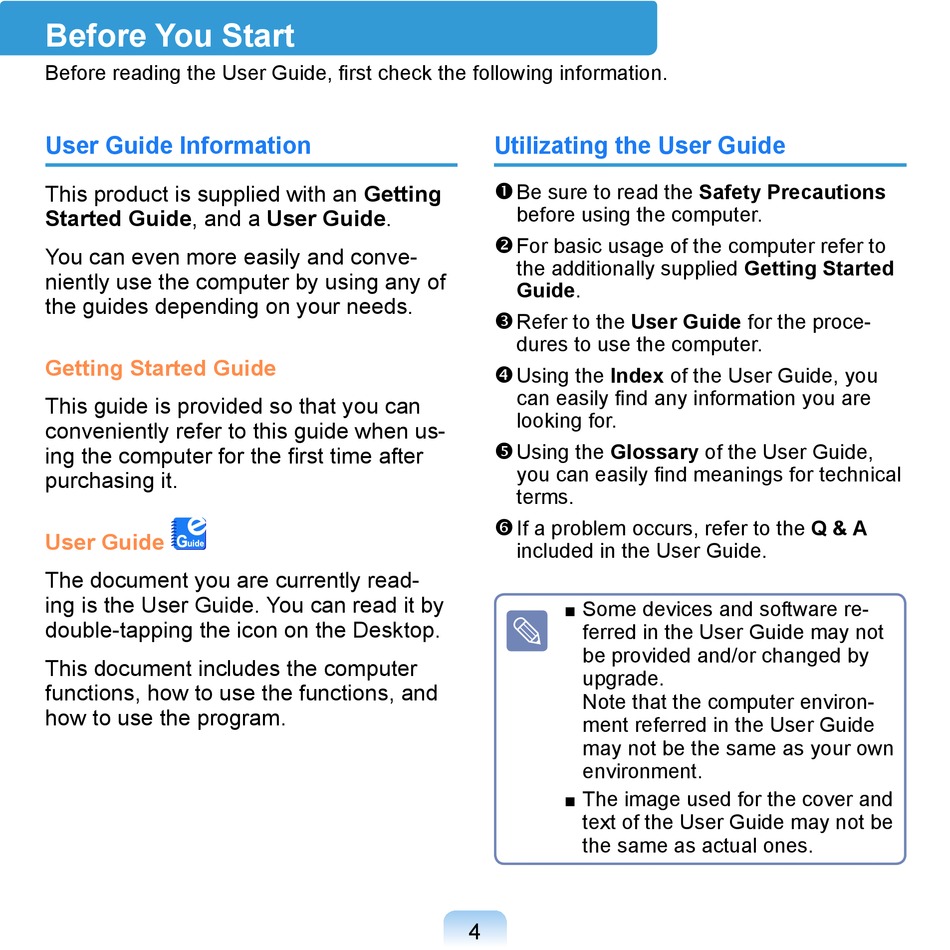 Before You Start

Before reading the User Guide, first check the following information.

User Guide Information

This product is supplied with an Getting Started Guide, and a User Guide.

You can even more easily and conveniently use the computer by using any of the guides depending on your needs.

Getting Started Guide

This guide is provided so that you can conveniently refer to this guide when using the computer for the first time after purchasing it.

User Guide Guide

The document you are currently reading is the User Guide. You can read it by double-tapping the icon on the Desktop.

This document includes the computer functions, how to use the functions, and how to use the program.

Utilizating the User Guide

❶ Be sure to read the Safety Precautions before using the computer.

❷ For basic usage of the computer refer to the additionally supplied Getting Started Guide.

❸ Refer to the User Guide for the procedures to use the computer.

❹ Using the Index of the User Guide, you can easily find any information you are looking for.

❺ Using the Glossary of the User Guide, you can easily find meanings for technical terms.

❻ If a problem occurs, refer to the Q & A included in the User Guide.

■ Some devices and software referred in the User Guide may not be provided and/or changed by upgrade.
Note that the computer environment referred in the User Guide may not be the same as your own environment.

■ The image used for the cover and text of the User Guide may not be the same as actual ones.

4